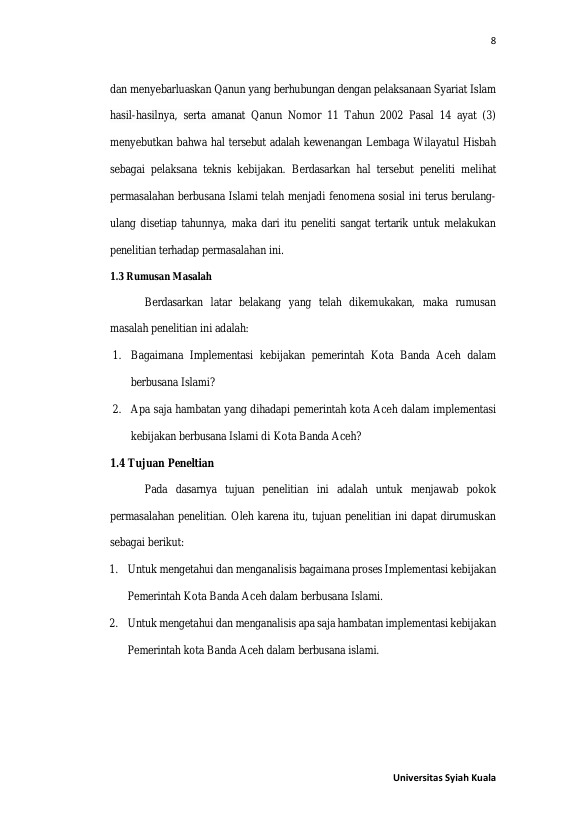 8

dan menyebarluaskan Qanun yang berhubungan dengan pelaksanaan Syariat Islam hasil-hasilnya, serta amanat Qanun Nomor 11 Tahun 2002 Pasal 14 ayat (3) menyebutkan bahwa hal tersebut adalah kewenangan Lembaga Wilayatul Hisbah sebagai pelaksana teknis kebijakan. Berdasarkan hal tersebut peneliti melihat permasalahan berbusana Islami telah menjadi fenomena sosial ini terus berulang-ulang disetiap tahunnya, maka dari itu peneliti sangat tertarik untuk melakukan penelitian terhadap permasalahan ini.

1.3 Rumusan Masalah

Berdasarkan latar belakang yang telah dikemukakan, maka rumusan masalah penelitian ini adalah:

1. Bagaimana Implementasi kebijakan pemerintah Kota Banda Aceh dalam berbusana Islami?
2. Apa saja hambatan yang dihadapi pemerintah kota Aceh dalam implementasi kebijakan berbusana Islami di Kota Banda Aceh?

1.4 Tujuan Peneltian

Pada dasarnya tujuan penelitian ini adalah untuk menjawab pokok permasalahan penelitian. Oleh karena itu, tujuan penelitian ini dapat dirumuskan sebagai berikut:

1. Untuk mengetahui dan menganalisis bagaimana proses Implementasi kebijakan Pemerintah Kota Banda Aceh dalam berbusana Islami.
2. Untuk mengetahui dan menganalisis apa saja hambatan implementasi kebijakan Pemerintah kota Banda Aceh dalam berbusana islami.

Universitas Syiah Kuala